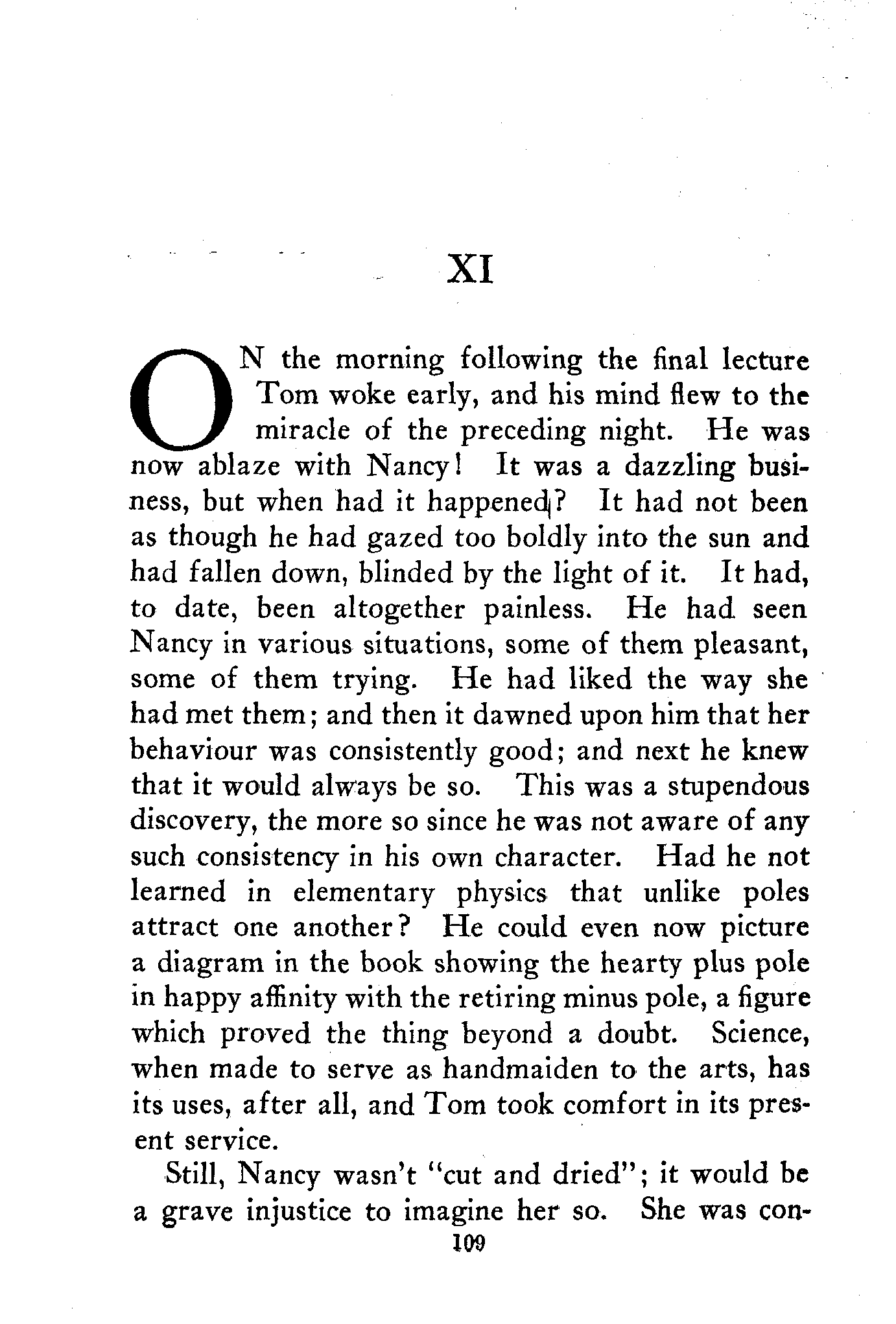 XI

ON the morning following the final lecture Tom woke early, and his mind flew to the miracle of the preceding night. He was now ablaze with Nancy! It was a dazzling business, but when had it happened? It had not been as though he had gazed too boldly into the sun and had fallen down, blinded by the light of it. It had, to date, been altogether painless. He had seen Nancy in various situations, some of them pleasant, some of them trying. He had liked the way she had met them; and then it dawned upon him that her behaviour was consistently good; and next he knew that it would always be so. This was a stupendous discovery, the more so since he was not aware of any such consistency in his own character. Had he not learned in elementary physics that unlike poles attract one another? He could even now picture a diagram in the book showing the hearty plus pole in happy affinity with the retiring minus pole, a figure which proved the thing beyond a doubt. Science, when made to serve as handmaiden to the arts, has its uses, after all, and Tom took comfort in its present service.

Still, Nancy wasn't "cut and dried"; it would be a grave injustice to imagine her so. She was con-

109